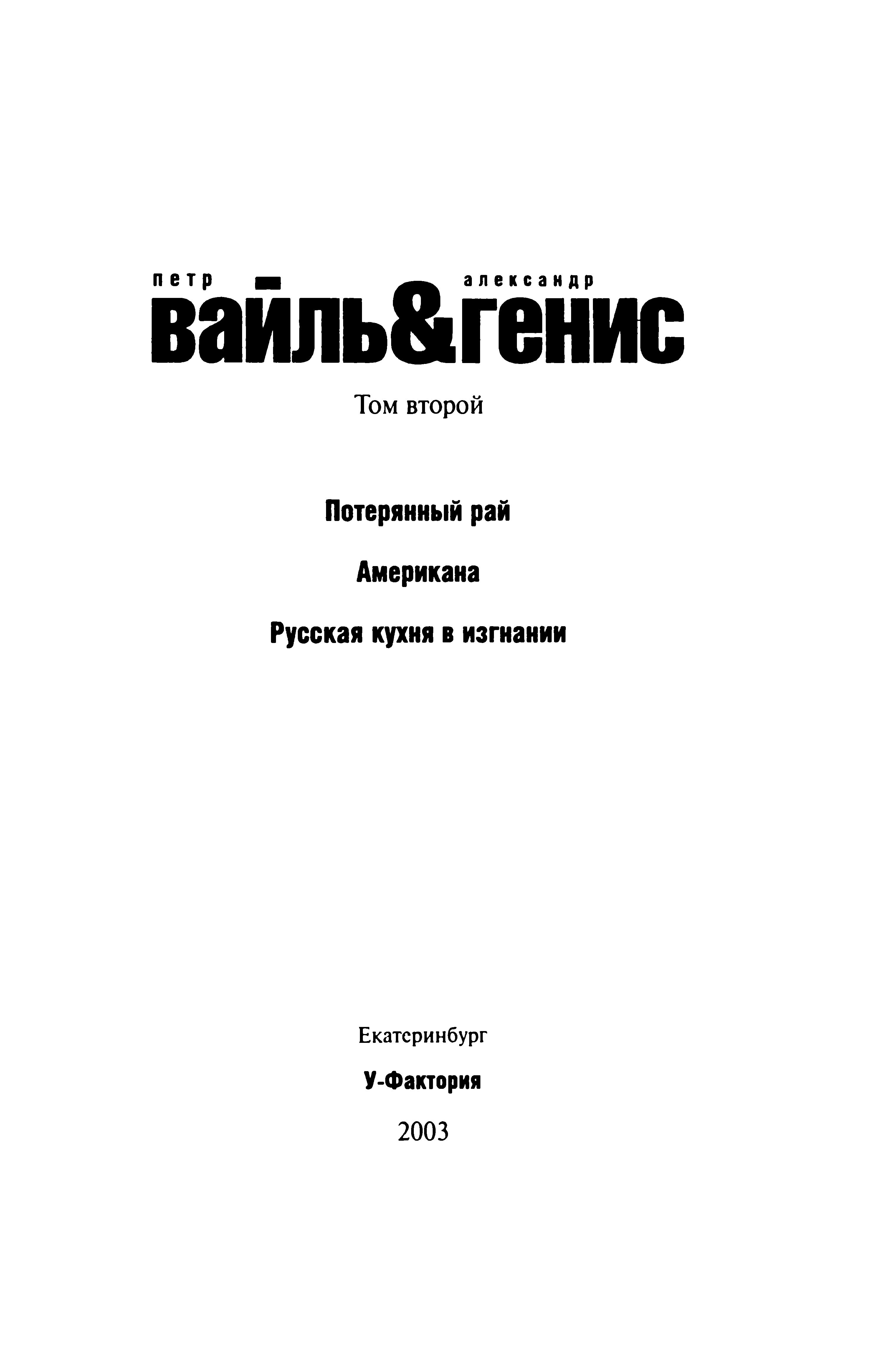 петр александр
вайль&генис

Том второй

Потерянный рай

Американа

Русская кухня в изгнании

Екатеринбург

У-Фактория

2003